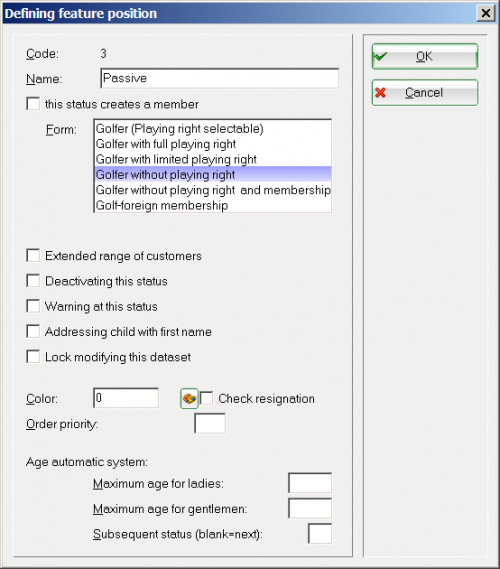 Defining feature position

Code: 3

Name: Passive

this status creates a member

Form:
Golfer (Playing right selectable)
Golfer with full playing right
Golfer with limited playing right
Golfer without playing right
Golfer without playing right and membership
Golf-foreign membership

Extended range of customers

Deactivating this status

Warning at this status

Addressing child with first name

Lock modifying this dataset

Color: 0

Check resignation

Order priority:

Age automatic system:

Maximum age for ladies:

Maximum age for gentlemen:

Subsequent status (blank=next):

OK

Cancel